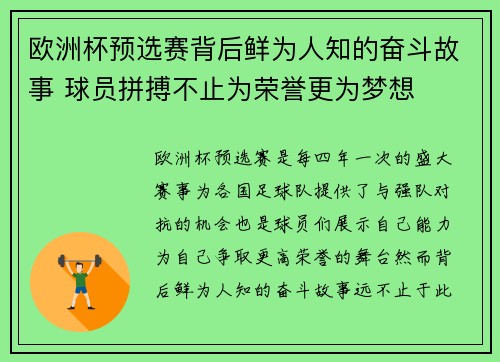 欧洲杯预选赛背后鲜为人知的奋斗故事 球员拼搏不止为荣誉更为梦想

欧洲杯预选赛是每四年一次的盛大赛事为各国足球队提供了与强队对抗的机会也是球员们展示自己能力为自己争取更高荣誉的舞台然而背后鲜为人知的奋斗故事远不止于此